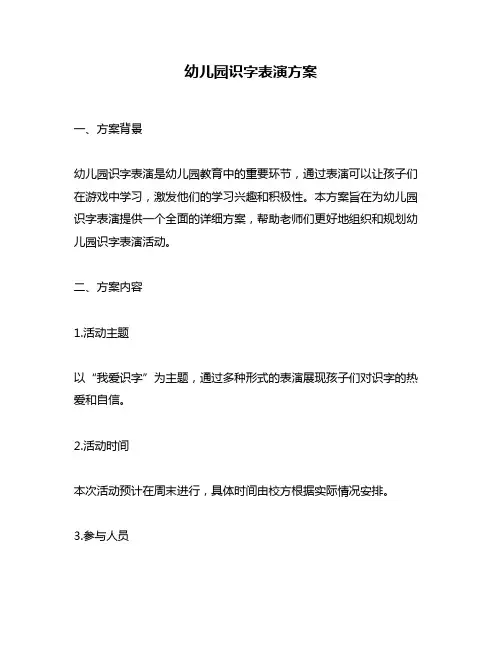 幼儿园识字表演方案

一、方案背景

幼儿园识字表演是幼儿园教育中的重要环节，通过表演可以让孩子们在游戏中学习，激发他们的学习兴趣和积极性。本方案旨在为幼儿园识字表演提供一个全面的详细方案，帮助老师们更好地组织和规划幼儿园识字表演活动。

二、方案内容

1.活动主题

以“我爱识字”为主题，通过多种形式的表演展现孩子们对识字的热爱和自信。

2.活动时间

本次活动预计在周末进行，具体时间由校方根据实际情况安排。

3.参与人员